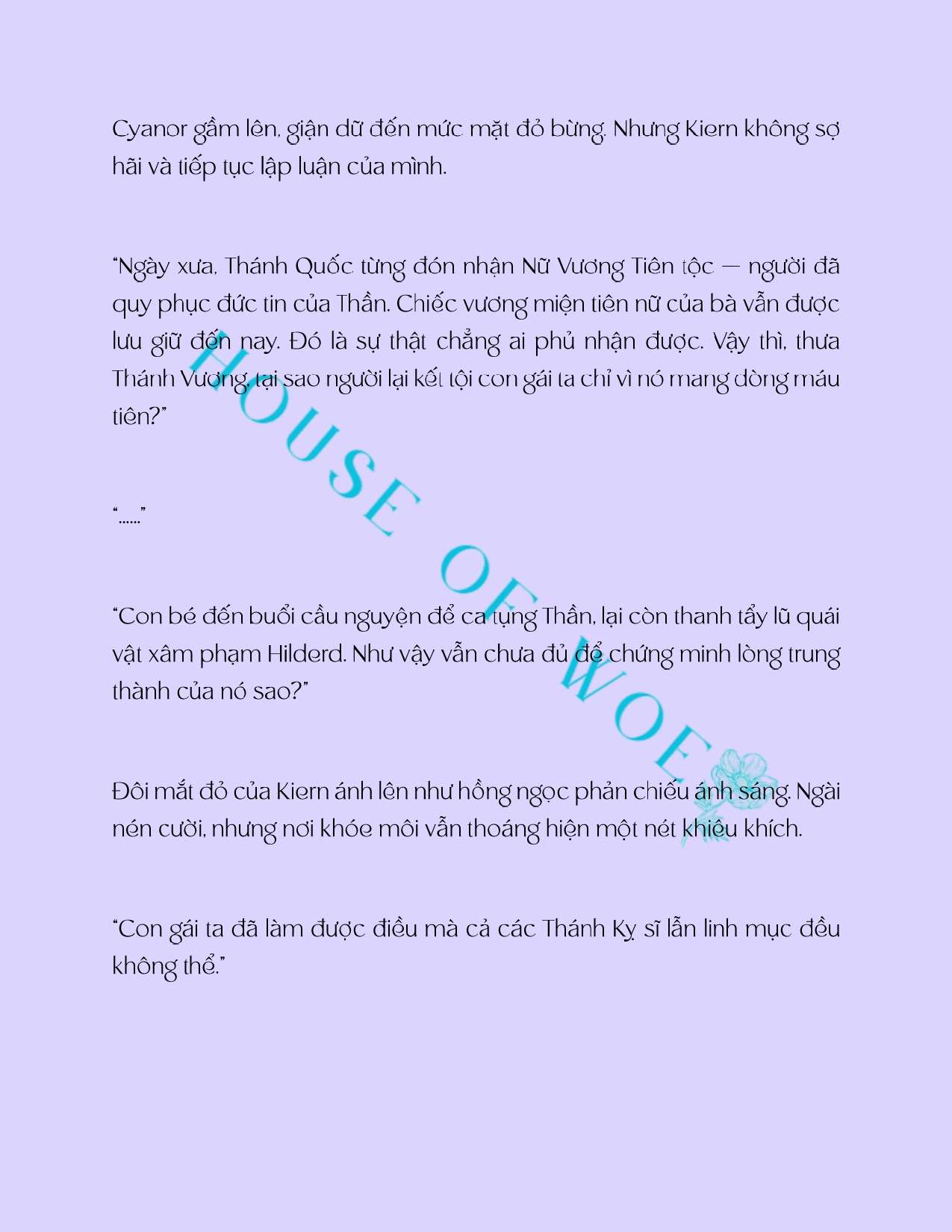 Cyanor gầm lên, giận dữ đến mức mặt đỏ bừng. Nhưng Kiern không sợ hãi và tiếp tục lập luận của mình.

"Ngày xưa, Thánh Quốc từng đón nhận Nữ Vương Tiên tộc — người đã quy phục đức tin của Thần. Chiếc vương miện tiên nữ của bà vẫn được lưu giữ đến nay. Đó là sự thật chẳng ai phủ nhận được. Vậy thì, thưa Thánh Vương, tại sao người lại kết tội con gái ta chỉ vì nó mang dòng máu tiên?"

"......"

"Con bé đến buổi cầu nguyện để ca tụng Thần, lại còn thanh tẩy lũ quái vật xâm phạm Hilderd. Như vậy vẫn chưa đủ để chứng minh lòng trung thành của nó sao?"

Đôi mắt đỏ của Kiern ánh lên như hồng ngọc phản chiếu ánh sáng. Ngài nén cười, nhưng nơi khóe môi vẫn thoáng hiện một nét khiêu khích.

"Con gái ta đã làm được điều mà cả các Thánh Kỵ sĩ lẫn linh mục đều không thể."

HOUSE OF WOE